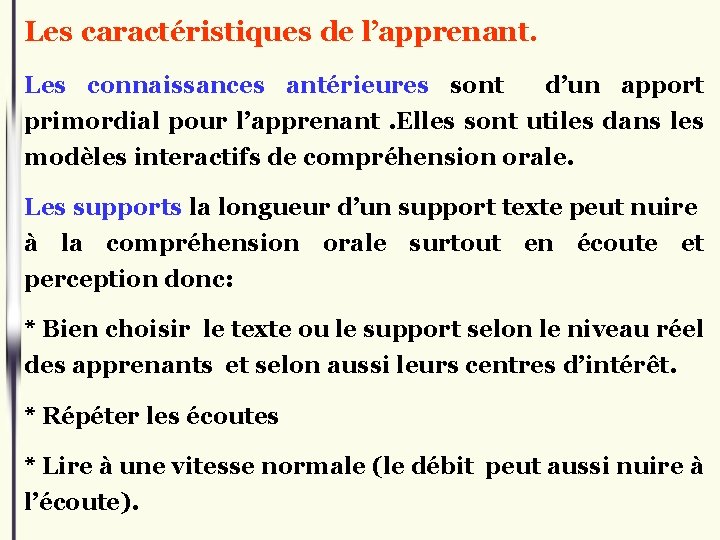 Les caractéristiques de l’apprenant.

Les connaissances antérieures sont d’un apport primordial pour l’apprenant .Elles sont utiles dans les modèles interactifs de compréhension orale.

Les supports la longueur d’un support texte peut nuire à la compréhension orale surtout en écoute et perception donc:

* Bien choisir le texte ou le support selon le niveau réel des apprenants et selon aussi leurs centres d’intérêt.

* Répéter les écoutes

* Lire à une vitesse normale (le débit peut aussi nuire à l’écoute).